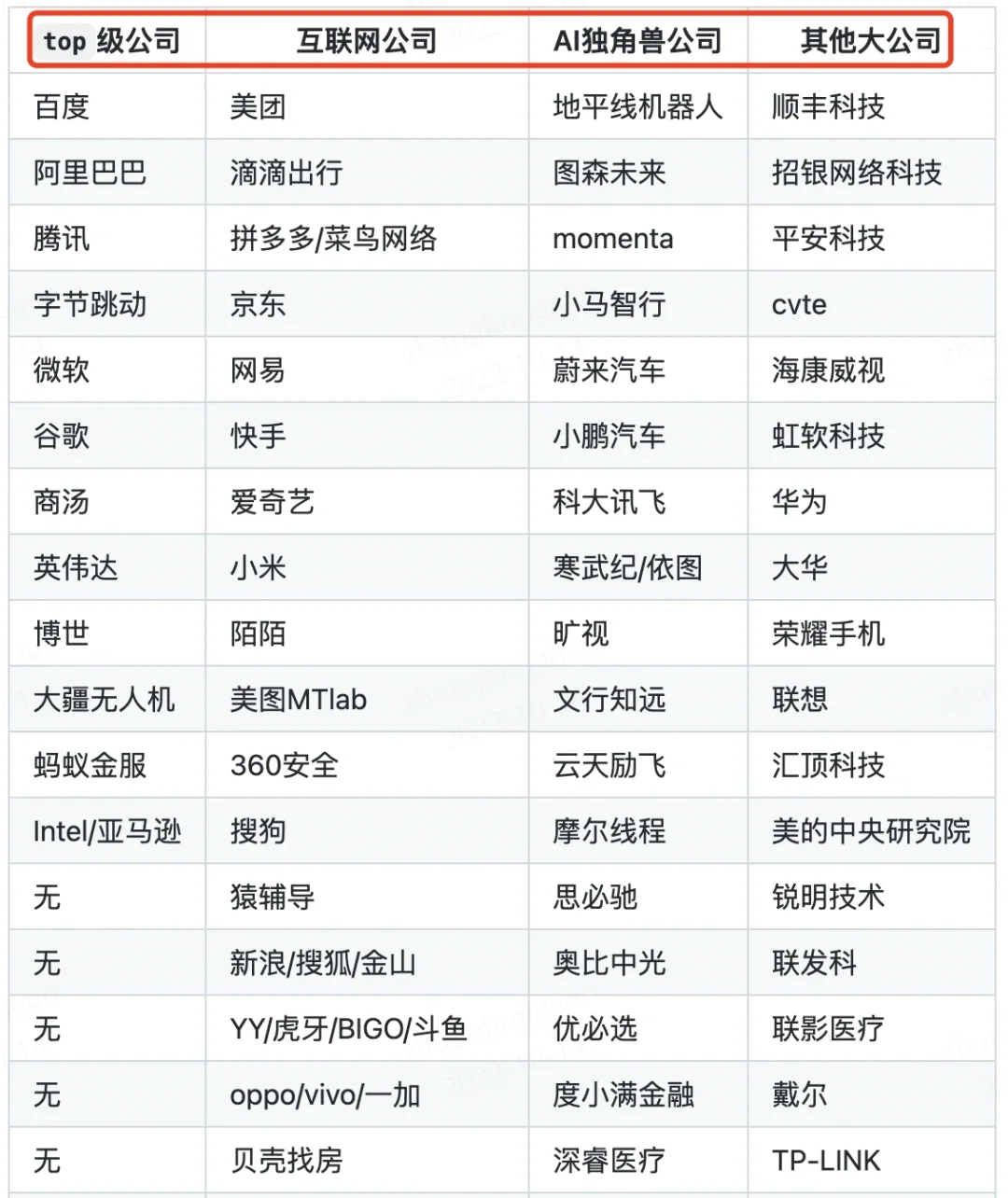 | top 级公司 | 互联网公司 | AI独角兽公司 | 其他大公司 |
|---|---|---|---|
| 百度 | 美团 | 地平线机器人 | 顺丰科技 |
| 阿里巴巴 | 滴滴出行 | 图森未来 | 招银网络科技 |
| 腾讯 | 拼多多/菜鸟网络 | momenta | 平安科技 |
| 字节跳动 | 京东 | 小马智行 | cvte |
| 微软 | 网易 | 蔚来汽车 | 海康威视 |
| 谷歌 | 快手 | 小鹏汽车 | 虹软科技 |
| 商汤 | 爱奇艺 | 科大讯飞 | 华为 |
| 英伟达 | 小米 | 寒武纪/依图 | 大华 |
| 博世 | 陌陌 | 旷视 | 荣耀手机 |
| 大疆无人机 | 美图MTlab | 文行知远 | 联想 |
| 蚂蚁金服 | 360安全 | 云天励飞 | 汇顶科技 |
| Intel/亚马逊 | 搜狗 | 摩尔线程 | 美的中央研究院 |
| 无 | 猿辅导 | 思必驰 | 锐明技术 |
| 无 | 新浪/搜狐/金山 | 奥比中光 | 联发科 |
| 无 | YY/虎牙/BIGO/斗鱼 | 优必选 | 联影医疗 |
| 无 | oppo/vivo/一加 | 度小满金融 | 戴尔 |
| 无 | 贝壳找房 | 深睿医疗 | TP-LINK |